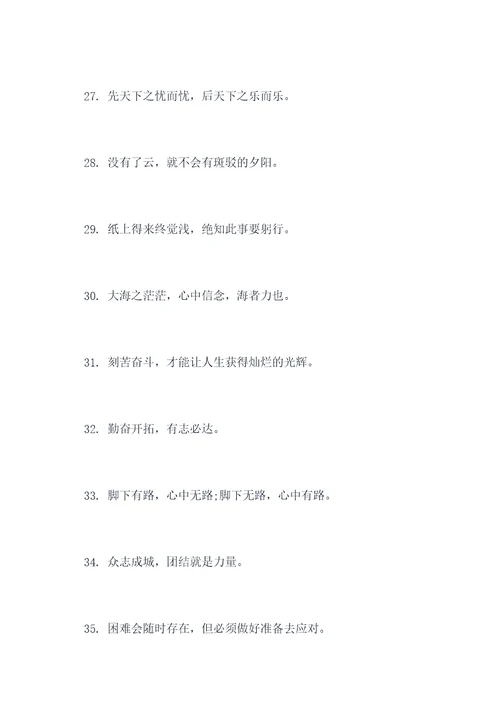 27. 先天下之忧而忧，后天下之乐而乐。

28. 没有了云，就不会有斑驳的夕阳。

29. 纸上得来终觉浅，绝知此事要躬行。

30. 大海之茫茫，心中信念，海者力也。

31. 刻苦奋斗，才能让人生获得灿烂的光辉。

32. 勤奋开拓，有志必达。

33. 脚下有路，心中无路;脚下无路，心中有路。

34. 众志成城，团结就是力量。

35. 困难会随时存在，但必须做好准备去应对。